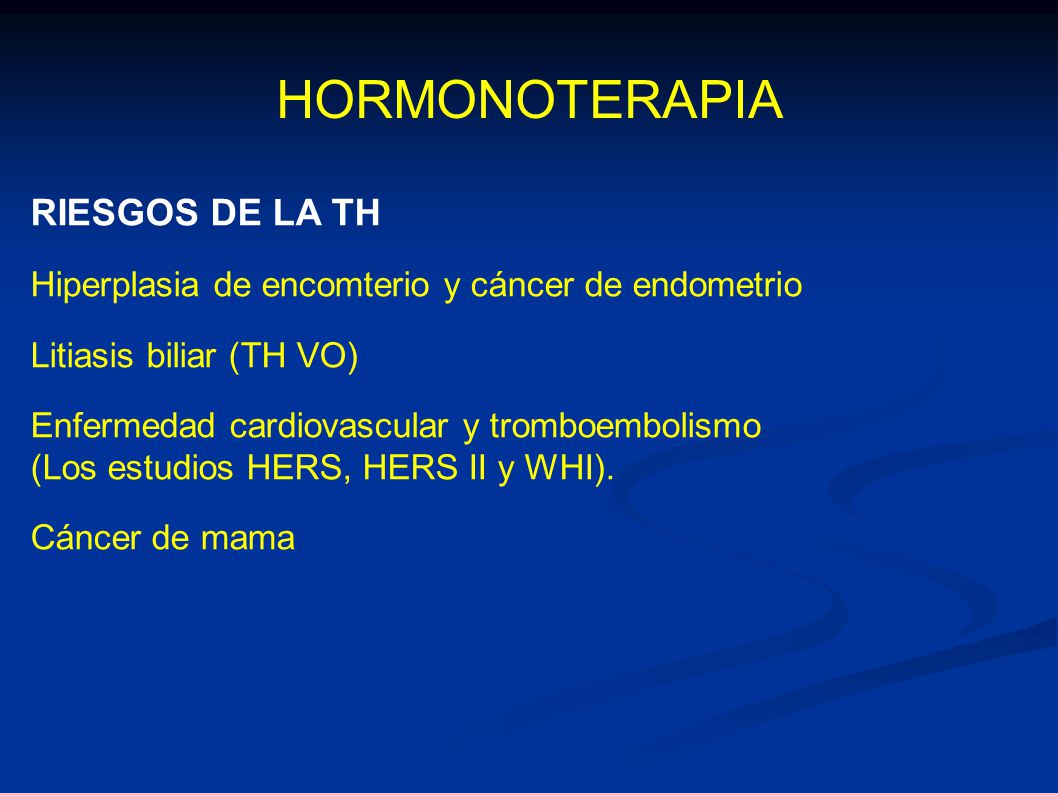 HORMONOTERAPIA

RIESGOS DE LA TH

Hiperplasia de encomterio y cáncer de endometrio

Litiasis biliar (TH VO)

Enfermedad cardiovascular y tromboembolismo (Los estudios HERS, HERS II y WHI).

Cáncer de mama